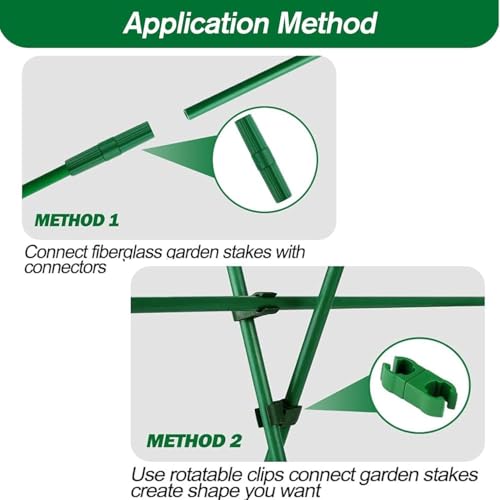 Application Method

METHOD 1

Connect fiberglass garden stakes with connectors

METHOD 2

Use rotatable clips connect garden stakes create shape you want